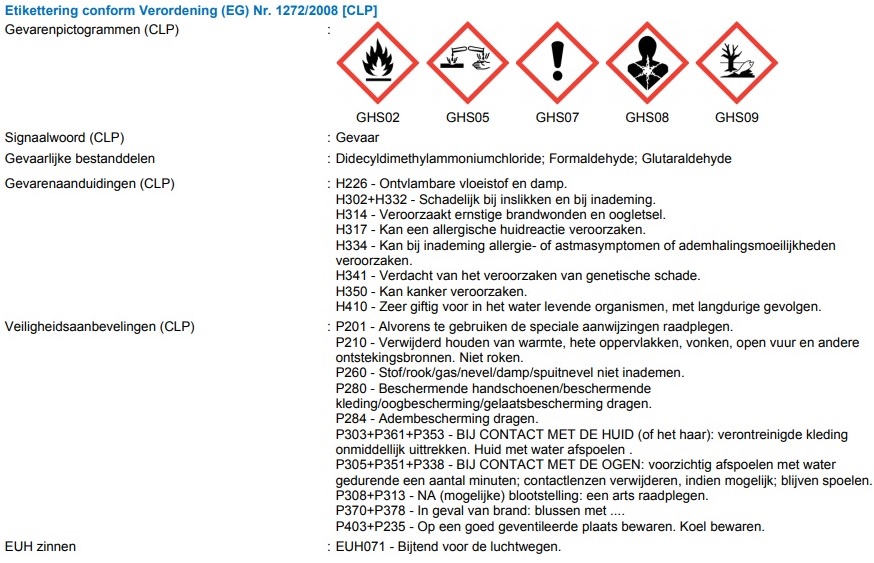 Etikettering conform Verordening (EG) Nr. 1272/2008 [CLP]

Gevarenpictogrammen (CLP) :

GHS02 GHS05 GHS07 GHS08 GHS09

Signaalwoord (CLP) : Gevaar

Gevaarlijke bestanddelen : Didecyldimethylammoniumchloride; Formaldehyde; Glutaraldehyde

Gevarenaanduidingen (CLP) : H226 - Ontvlambare vloeistof en damp.
H302+H332 - Schadelijk bij inslikken en bij inademing.
H314 - Veroorzaakt ernstige brandwonden en oogletsel.
H317 - Kan een allergische huidreactie veroorzaken.
H334 - Kan bij inademing allergie- of astmasymptomen of ademhalingsmoeilijkheden veroorzaken.
H341 - Verdacht van het veroorzaken van genetische schade.
H350 - Kan kanker veroorzaken.
H410 - Zeer giftig voor in het water levende organismen, met langdurige gevolgen.

Veiligheidsaanbevelingen (CLP) : P201 - Alvorens te gebruiken de speciale aanwijzingen raadplegen.
P210 - Verwijderd houden van warmte, hete oppervlakken, vonken, open vuur en andere ontstekingsbronnen. Niet roken.
P260 - Stof/rook/gas/nevel/damp/spuitnevel niet inademen.
P280 - Beschermende handschoenen/beschermende kleding/oogbescherming/gelaatsbescherming dragen.
P284 - Adembescherming dragen.
P303+P361+P353 - BIJ CONTACT MET DE HUID (of het haar): verontreinigde kleding onmiddellijk uittrekken. Huid met water afspoelen .
P305+P351+P338 - BIJ CONTACT MET DE OGEN: voorzichtig afspoelen met water gedurende een aantal minuten; contactlenzen verwijderen, indien mogelijk; blijven spoelen.
P308+P313 - NA (mogelijke) blootstelling: een arts raadplegen.
P370+P378 - In geval van brand: blussen met ....
P403+P235 - Op een goed geventileerde plaats bewaren. Koel bewaren.

EUH zinnen : EUH071 - Bijtend voor de luchtwegen.